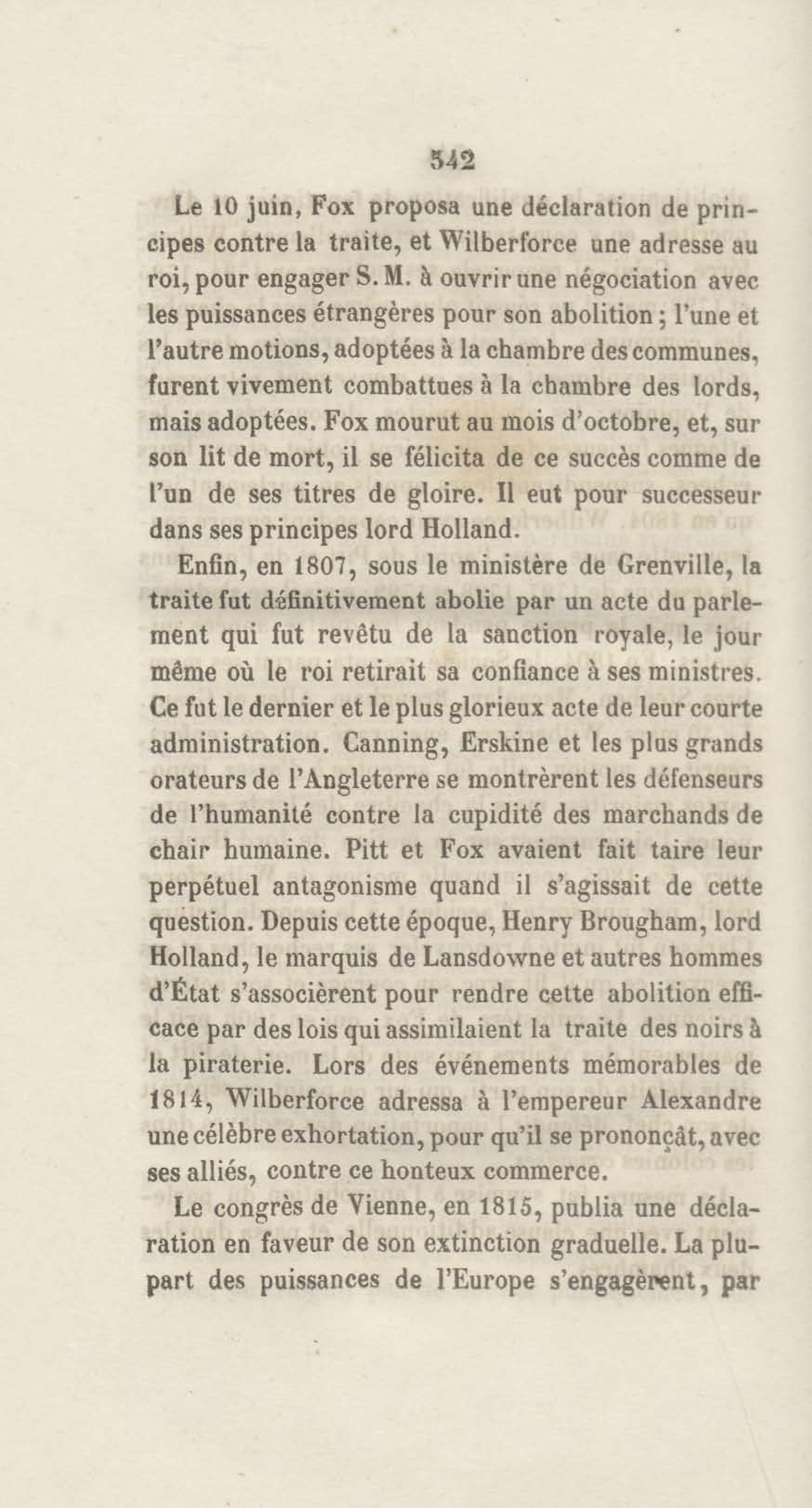 342

Le 10 juin, Fox proposa une déclaration de principes contre la traite, et Wilberforce une adresse au roi, pour engager S. M. à ouvrir une négociation avec les puissances étrangères pour son abolition ; l'une et l'autre motions, adoptées à la chambre des communes, furent vivement combattues à la chambre des lords, mais adoptées. Fox mourut au mois d'octobre, et, sur son lit de mort, il se félicita de ce succès comme de l'un de ses titres de gloire. Il eut pour successeur dans ses principes lord Holland.

Enfin, en 1807, sous le ministère de Grenville, la traite fut définitivement abolie par un acte du parlement qui fut revêtu de la sanction royale, le jour même où le roi retirait sa confiance à ses ministres. Ce fut le dernier et le plus glorieux acte de leur courte administration. Canning, Erskine et les plus grands orateurs de l'Angleterre se montrèrent les défenseurs de l'humanité contre la cupidité des marchands de chair humaine. Pitt et Fox avaient fait taire leur perpétuel antagonisme quand il s'agissait de cette question. Depuis cette époque, Henry Brougham, lord Holland, le marquis de Lansdowne et autres hommes d'État s'associèrent pour rendre cette abolition efficace par des lois qui assimilaient la traite des noirs à la piraterie. Lors des événements mémorables de 1814, Wilberforce adressa à l'empereur Alexandre une célèbre exhortation, pour qu'il se prononçât, avec ses alliés, contre ce honteux commerce.

Le congrès de Vienne, en 1815, publia une déclaration en faveur de son extinction graduelle. La plupart des puissances de l'Europe s'engagèrent, par